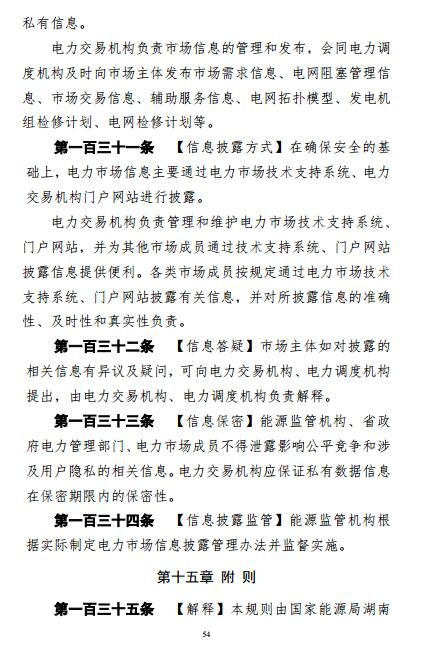 私有信息。

电力交易机构负责市场信息的管理和发布，会同电力调度机构及时向市场主体发布市场需求信息、电网阻塞管理信息、市场交易信息、辅助服务信息、电网拓扑模型、发电机组检修计划、电网检修计划等。

第一百三十一条 【信息披露方式】在确保安全的基础上，电力市场信息主要通过电力市场技术支持系统、电力交易机构门户网站进行披露。

电力交易机构负责管理和维护电力市场技术支持系统、门户网站，并为其他市场成员通过技术支持系统、门户网站披露信息提供便利。各类市场成员按规定通过电力市场技术支持系统、门户网站披露有关信息，并对所披露信息的准确性、及时性和真实性负责。

第一百三十二条 【信息答疑】市场主体如对披露的相关信息有异议及疑问，可向电力交易机构、电力调度机构提出，由电力交易机构、电力调度机构负责解释。

第一百三十三条 【信息保密】能源监管机构、省政府电力管理部门、电力市场成员不得泄露影响公平竞争和涉及用户隐私的相关信息。电力交易机构应保证私有数据信息在保密期限内的保密性。

第一百三十四条 【信息披露监管】能源监管机构根据实际制定电力市场信息披露管理办法并监督实施。

第十五章 附 则

第一百三十五条 【解释】本规则由国家能源局湖南

54